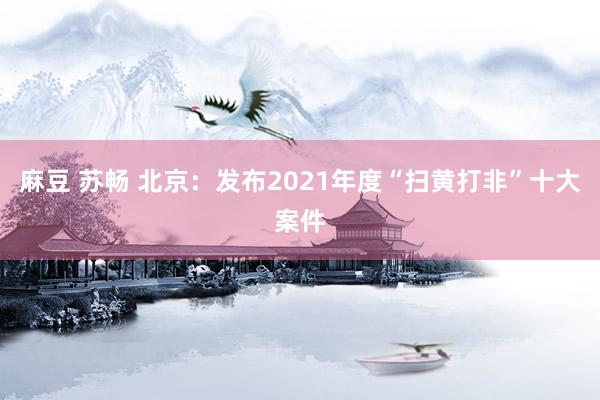 麻豆 苏畅 北京：发布2021年度“扫黄打非”十大案件